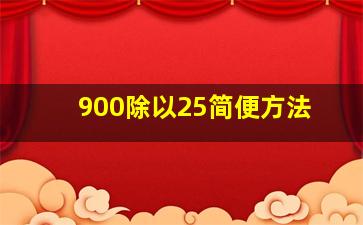 900除以25简便方法